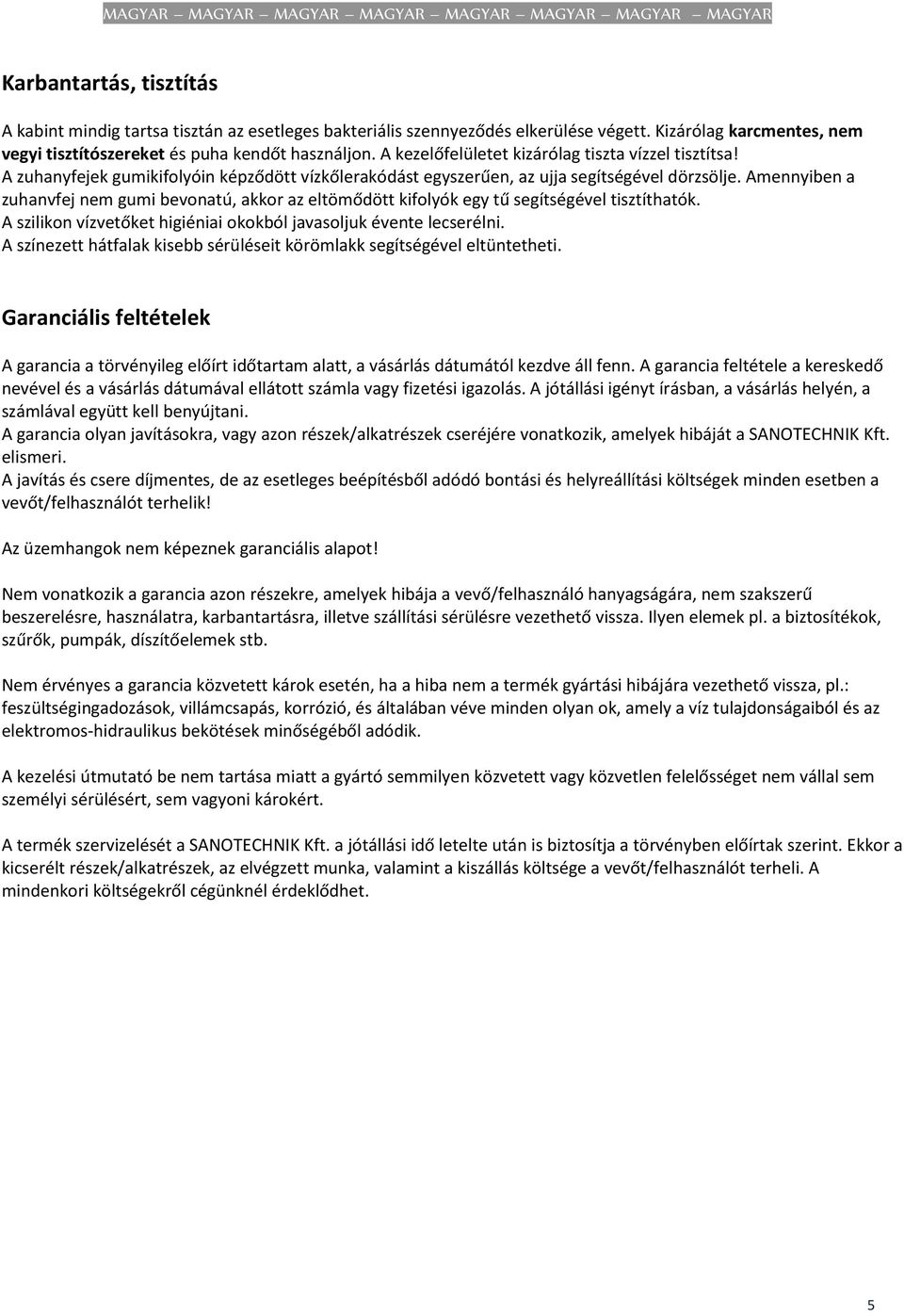 MAGYAR – MAGYAR – MAGYAR – MAGYAR – MAGYAR – MAGYAR – MAGYAR – MAGYAR

Karbantartás, tisztítás

A kabint mindig tartsa tisztán az esetleges bakteriális szennyeződés elkerülése végett. Kizárólag karcmentes, nem vegyi tisztítószereket és puha kendőt használjon. A kezelőfelületet kizárólag tiszta vízzel tisztítsa!
A zuhanyfejek gumikifolyóin képződött vízkőlerakódást egyszerűen, az ujja segítségével dörzsölje. Amennyiben a zuhanvfej nem gumi bevonatú, akkor az eltömődött kifolyók egy tű segítségével tisztíthatók.
A szilikon vízvetőket higiéniai okokból javasoljuk évente lecserélni.
A színezett hátfalak kisebb sérüléseit körömlakk segítségével eltüntetheti.

Garanciális feltételek

A garancia a törvényileg előírt időtartam alatt, a vásárlás dátumától kezdve áll fenn. A garancia feltétele a kereskedő nevével és a vásárlás dátumával ellátott számla vagy fizetési igazolás. A jótállási igényt írásban, a vásárlás helyén, a számlával együtt kell benyújtani.
A garancia olyan javításokra, vagy azon részek/alkatrészek cseréjére vonatkozik, amelyek hibáját a SANOTECHNIK Kft. elismeri.
A javítás és csere díjmentes, de az esetleges beépítésből adódó bontási és helyreállítási költségek minden esetben a vevőt/felhasználót terhelik!

Az üzemhangok nem képeznek garanciális alapot!

Nem vonatkozik a garancia azon részekre, amelyek hibája a vevő/felhasználó hanyagságára, nem szakszerű beszerelésre, használatra, karbantartásra, illetve szállítási sérülésre vezethető vissza. Ilyen elemek pl. a biztosítékok, szűrők, pumpák, díszítőelemek stb.

Nem érvényes a garancia közvetett károk esetén, ha a hiba nem a termék gyártási hibájára vezethető vissza, pl.: feszültségingadozások, villámcsapás, korrózió, és általában véve minden olyan ok, amely a víz tulajdonságaiból és az elektromos-hidraulikus bekötések minőségéből adódik.

A kezelési útmutató be nem tartása miatt a gyártó semmilyen közvetett vagy közvetlen felelősséget nem vállal sem személyi sérülésért, sem vagyoni károkért.

A termék szervizelését a SANOTECHNIK Kft. a jótállási idő letelte után is biztosítja a törvényben előírtak szerint. Ekkor a kicserélt részek/alkatrészek, az elvégzett munka, valamint a kiszállás költsége a vevőt/felhasználót terheli. A mindenkori költségekről cégünknél érdeklődhet.

5